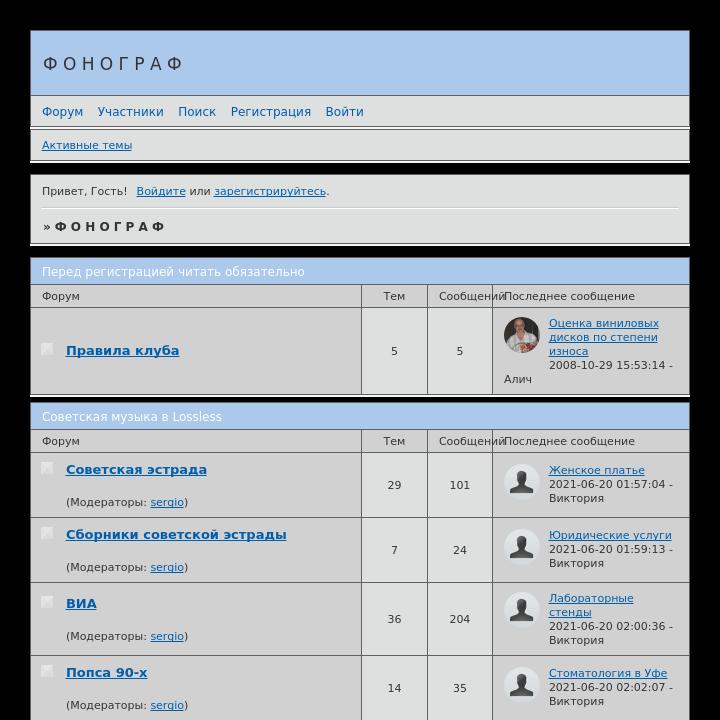 Ф О Н О Г Р А Ф

Форум Участники Поиск Регистрация Войти

Активные темы

Привет, Гость! Войдите или зарегистрируйтесь.

» Ф О Н О Г Р А Ф

Перед регистрацией читать обязательно

| Форум | Тем | Сообщений | Последнее сообщение |
|---|---|---|---|
| Правила клуба | 5 | 5 | Оценка виниловых дисков по степени износа 2008-10-29 15:53:14 - Алич |

Советская музыка в Lossless

| Форум | Тем | Сообщений | Последнее сообщение |
|---|---|---|---|
| Советская эстрада (Модераторы: sergio) | 29 | 101 | Женское платье 2021-06-20 01:57:04 - Виктория |
| Сборники советской эстрады (Модераторы: sergio) | 7 | 24 | Юридические услуги 2021-06-20 01:59:13 - Виктория |
| ВИА (Модераторы: sergio) | 36 | 204 | Лабораторные стенды 2021-06-20 02:00:36 - Виктория |
| Попса 90-х (Модераторы: sergio) | 14 | 35 | Стоматология в Уфе 2021-06-20 02:02:07 - Виктория |